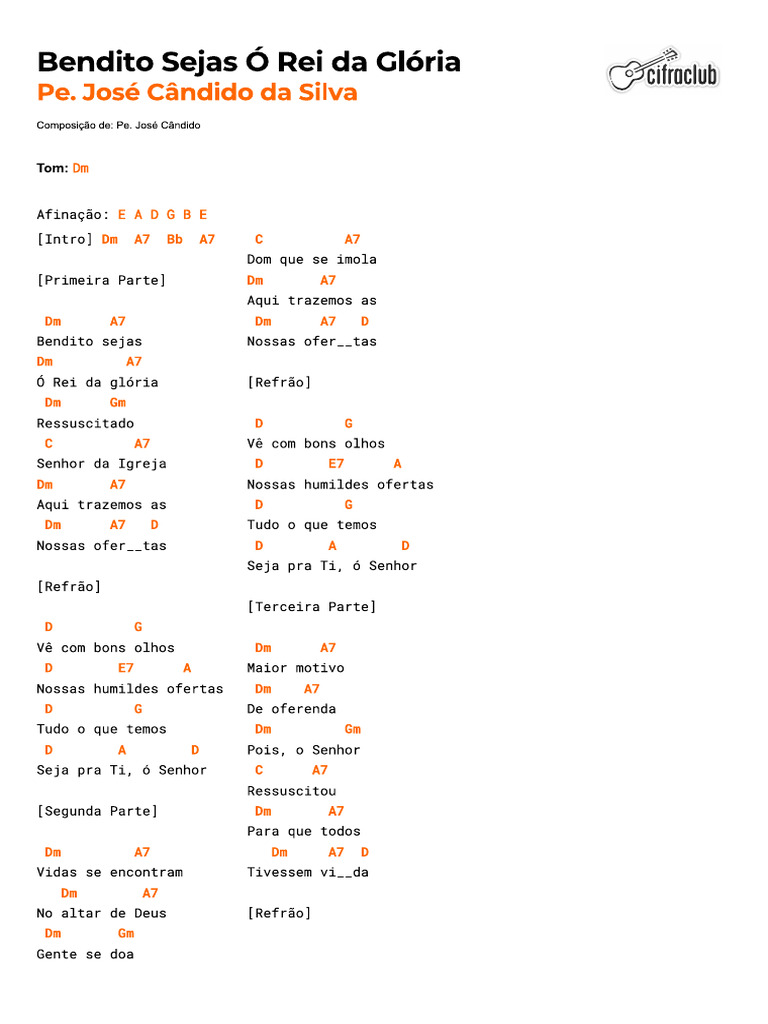 Bendito Sejas Ó Rei da Glória
Pe. José Cândido da Silva

cifraclub

Composição de: Pe. José Cândido

Tom: Dm

Afinação: E A D G B E

[Intro] Dm A7 Bb A7

[Primeira Parte]

Dm A7
Bendito sejas
Dm A7
Ó Rei da glória
Dm Gm
Ressuscitado
C A7
Senhor da Igreja
Dm A7
Aqui trazemos as
Dm A7 D
Nossas ofer__tas

[Refrão]

D G
Vê com bons olhos
D E7 A
Nossas humildes ofertas
D G
Tudo o que temos
D A D
Seja pra Ti, ó Senhor

[Segunda Parte]

Dm A7
Vidas se encontram
Dm A7
No altar de Deus
Dm Gm
Gente se doa
C A7
Dom que se imola
Dm A7
Aqui trazemos as
Dm A7 D
Nossas ofer__tas

[Refrão]

D G
Vê com bons olhos
D E7 A
Nossas humildes ofertas
D G
Tudo o que temos
D A D
Seja pra Ti, ó Senhor

[Terceira Parte]

Dm A7
Maior motivo
Dm A7
De oferenda
Dm Gm
Pois, o Senhor
C A7
Ressuscitou
Dm A7
Para que todos
Dm A7 D
Tivessem vi__da

[Refrão]